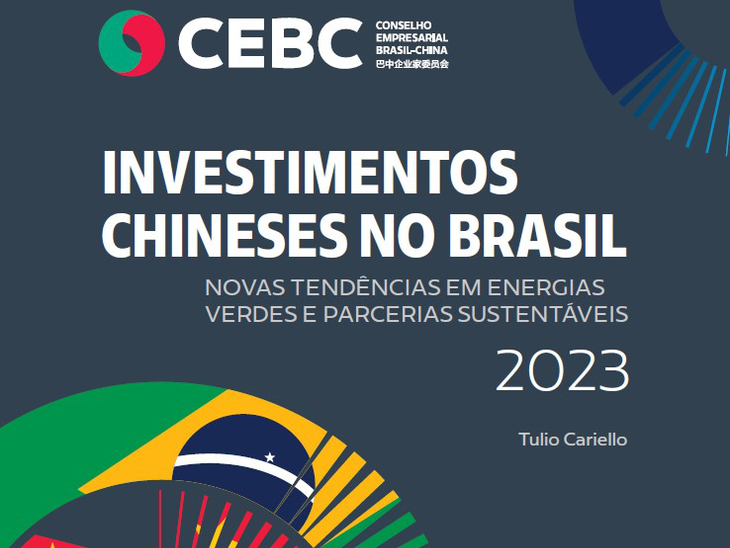 CEBC CONSELHO EMPRESARIAL BRASIL-CHINA 巴中企业家委员会

INVESTIMENTOS CHINESES NO BRASIL

NOVAS TENDÊNCIAS EM ENERGIAS VERDES E PARCERIAS SUSTENTÁVEIS

2023

Tulio Cariello